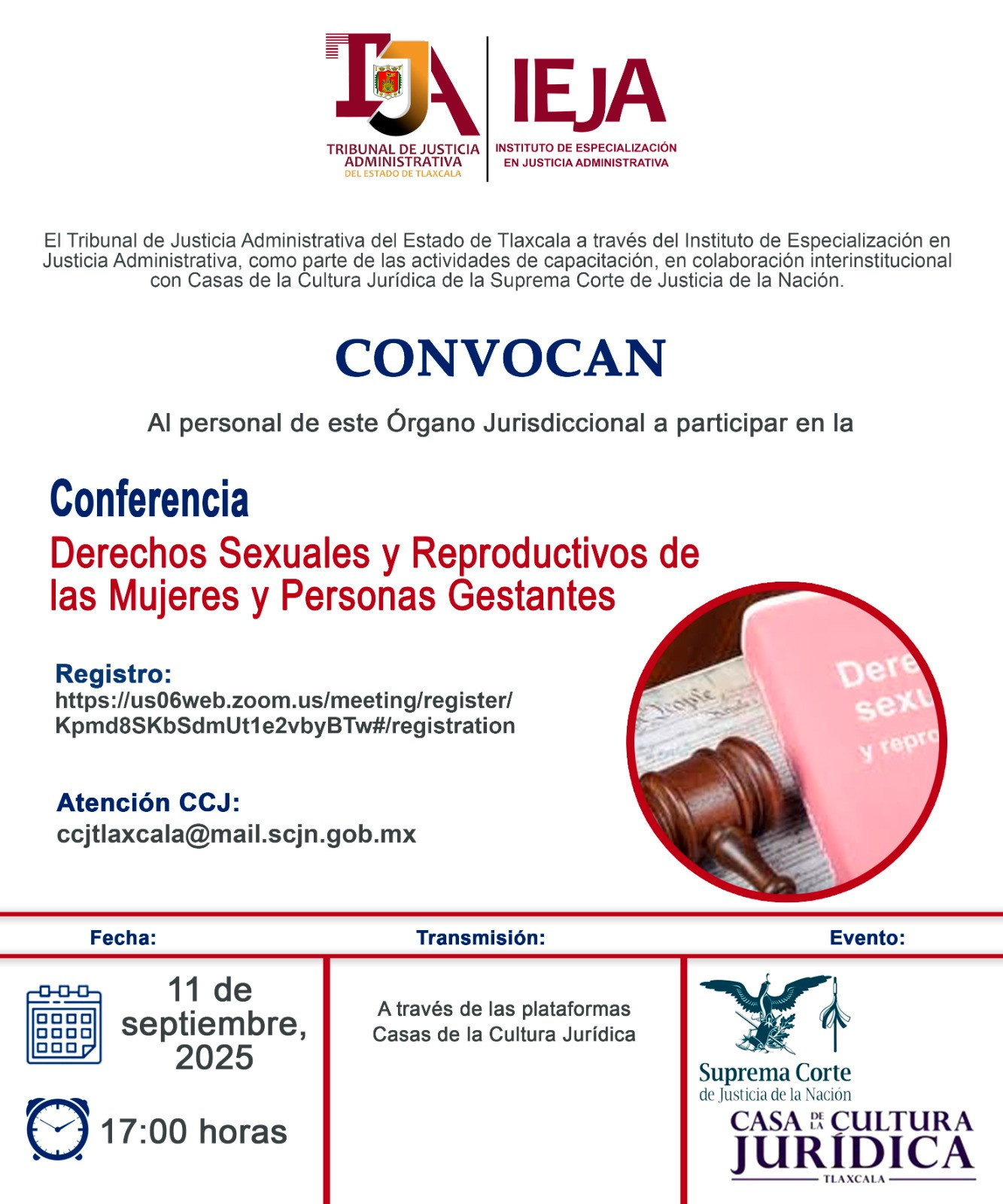 TJA
TRIBUNAL DE JUSTICIA ADMINISTRATIVA
DEL ESTADO DE TLAXCALA

IEJA
INSTITUTO DE ESPECIALIZACIÓN EN JUSTICIA ADMINISTRATIVA

El Tribunal de Justicia Administrativa del Estado de Tlaxcala a través del Instituto de Especialización en Justicia Administrativa, como parte de las actividades de capacitación, en colaboración interinstitucional con Casas de la Cultura Jurídica de la Suprema Corte de Justicia de la Nación.

CONVOCAN

Al personal de este Órgano Jurisdiccional a participar en la

Conferencia
Derechos Sexuales y Reproductivos de las Mujeres y Personas Gestantes

Registro:
https://us06web.zoom.us/meeting/register/Kpmd8SKbSdmUt1e2vbyBTw#/registration

Atención CCJ:
ccjtlaxcala@mail.scjn.gob.mx

Dere
sexu
y repro

Fecha:
11 de septiembre, 2025
17:00 horas

Transmisión:
A través de las plataformas Casas de la Cultura Jurídica

Evento:
Suprema Corte de Justicia de la Nación
CASA DE LA CULTURA JURÍDICA
TLAXCALA